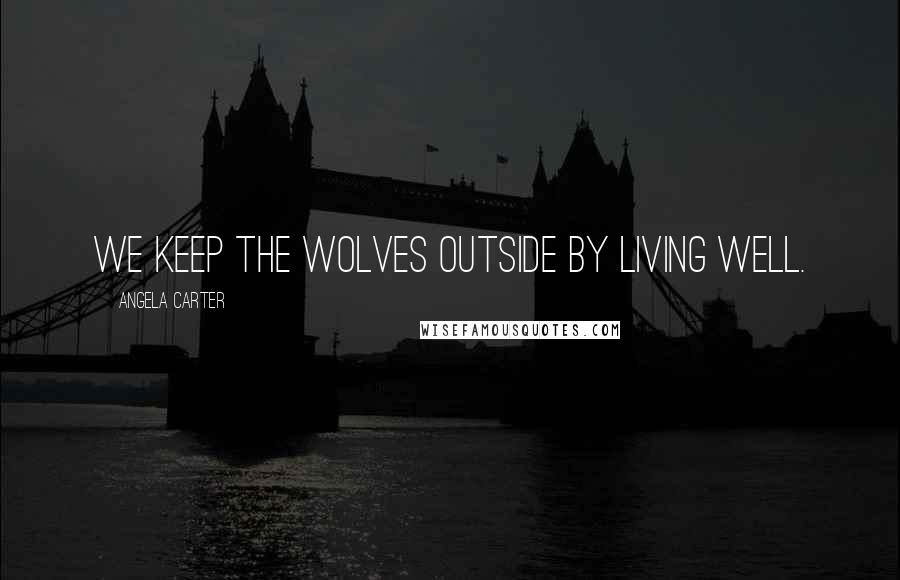 WE KEEP THE WOLVES OUTSIDE BY LIVING WELL.

ANGELA CARTER

WISEFAMOUSQUOTES.COM